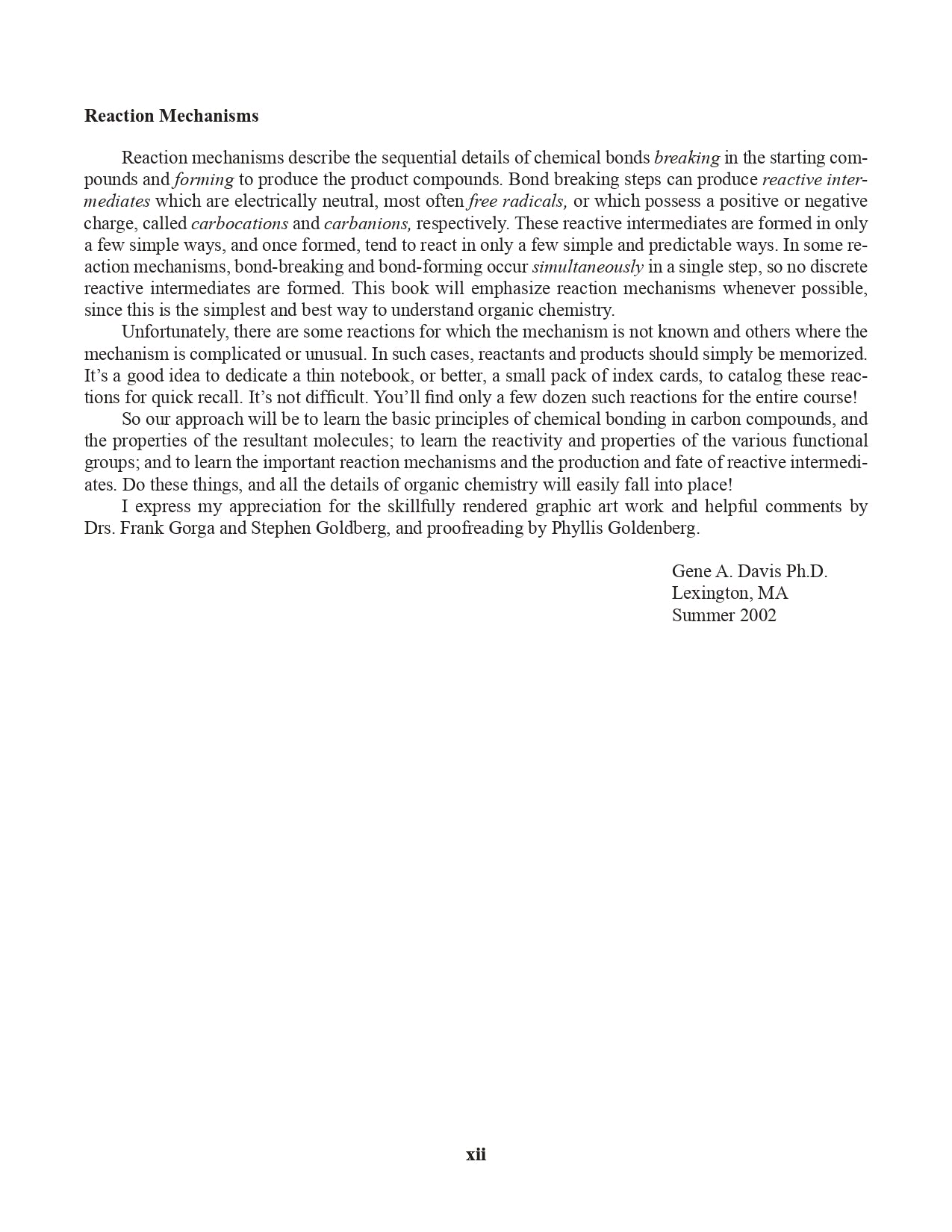 Reaction Mechanisms

Reaction mechanisms describe the sequential details of chemical bonds breaking in the starting compounds and forming to produce the product compounds. Bond breaking steps can produce reactive intermediates which are electrically neutral, most often free radicals, or which possess a positive or negative charge, called carbocations and carbanions, respectively. These reactive intermediates are formed in only a few simple ways, and once formed, tend to react in only a few simple and predictable ways. In some reaction mechanisms, bond-breaking and bond-forming occur simultaneously in a single step, so no discrete reactive intermediates are formed. This book will emphasize reaction mechanisms whenever possible, since this is the simplest and best way to understand organic chemistry.

Unfortunately, there are some reactions for which the mechanism is not known and others where the mechanism is complicated or unusual. In such cases, reactants and products should simply be memorized. It's a good idea to dedicate a thin notebook, or better, a small pack of index cards, to catalog these reactions for quick recall. It's not difficult. You'll find only a few dozen such reactions for the entire course!

So our approach will be to learn the basic principles of chemical bonding in carbon compounds, and the properties of the resultant molecules; to learn the reactivity and properties of the various functional groups; and to learn the important reaction mechanisms and the production and fate of reactive intermediates. Do these things, and all the details of organic chemistry will easily fall into place!

I express my appreciation for the skillfully rendered graphic art work and helpful comments by Drs. Frank Gorga and Stephen Goldberg, and proofreading by Phyllis Goldenberg.

Gene A. Davis Ph.D.
Lexington, MA
Summer 2002

xii